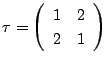 $\tau = \begin{pmatrix} 1 & 2 \\ 2 & 1 \end{pmatrix}$